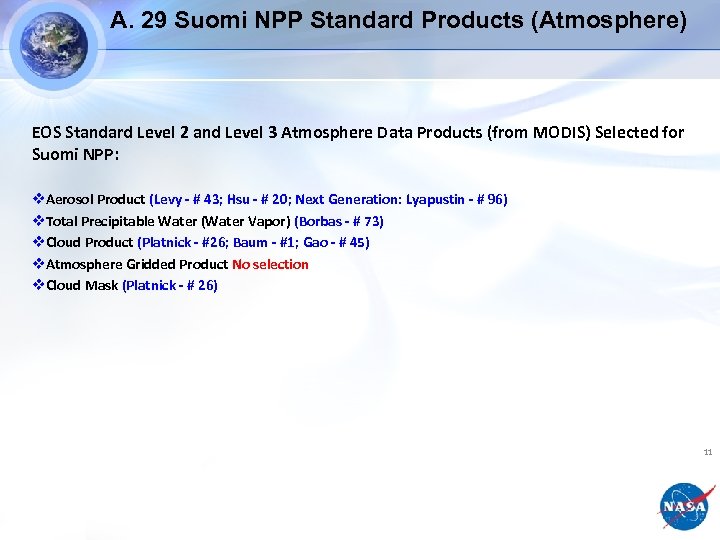 A. 29 Suomi NPP Standard Products (Atmosphere)

EOS Standard Level 2 and Level 3 Atmosphere Data Products (from MODIS) Selected for Suomi NPP:

❖Aerosol Product (Levy - # 43; Hsu - # 20; Next Generation: Lyapustin - # 96)
❖Total Precipitable Water (Water Vapor) (Borbas - # 73)
❖Cloud Product (Platnick - #26; Baum - #1; Gao - # 45)
❖Atmosphere Gridded Product No selection
❖Cloud Mask (Platnick - # 26)

11

NASA